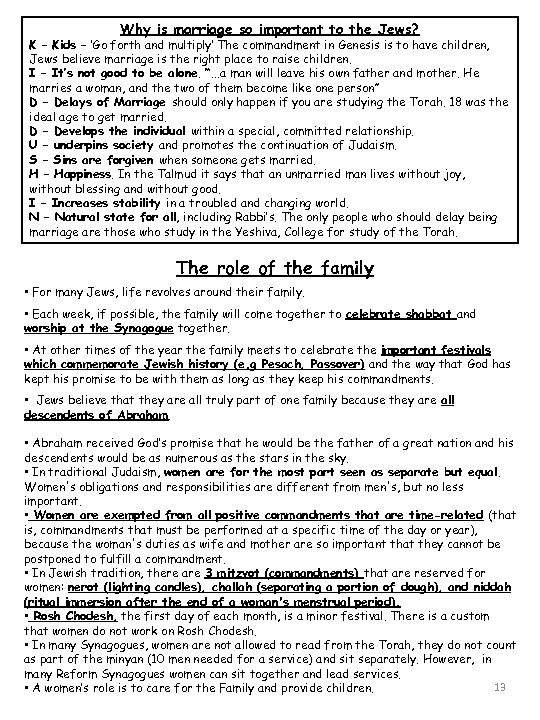 Why is marriage so important to the Jews?

K – Kids – 'Go forth and multiply' The commandment in Genesis is to have children, Jews believe marriage is the right place to raise children.
I – It's not good to be alone. "...a man will leave his own father and mother. He marries a woman, and the two of them become like one person"
D – Delays of Marriage should only happen if you are studying the Torah. 18 was the ideal age to get married.
D – Develops the individual within a special, committed relationship.
U – underpins society and promotes the continuation of Judaism.
S – Sins are forgiven when someone gets married.
H – Happiness. In the Talmud it says that an unmarried man lives without joy, without blessing and without good.
I – Increases stability in a troubled and changing world.
N – Natural state for all, including Rabbi's. The only people who should delay being marriage are those who study in the Yeshiva, College for study of the Torah.

The role of the family

• For many Jews, life revolves around their family.

• Each week, if possible, the family will come together to celebrate shabbat and worship at the Synagogue together.

• At other times of the year the family meets to celebrate the important festivals which commemorate Jewish history (e.g Pesach, Passover) and the way that God has kept his promise to be with them as long as they keep his commandments.

• Jews believe that they are all truly part of one family because they are all descendents of Abraham

• Abraham received God's promise that he would be the father of a great nation and his descendents would be as numerous as the stars in the sky.
• In traditional Judaism, women are for the most part seen as separate but equal. Women's obligations and responsibilities are different from men's, but no less important.
• Women are exempted from all positive commandments that are time-related (that is, commandments that must be performed at a specific time of the day or year), because the woman's duties as wife and mother are so important that they cannot be postponed to fulfill a commandment.
• In Jewish tradition, there are 3 mitzvot (commandments) that are reserved for women: nerot (lighting candles), challah (separating a portion of dough), and niddah (ritual immersion after the end of a woman's menstrual period).
• Rosh Chodesh, the first day of each month, is a minor festival. There is a custom that women do not work on Rosh Chodesh.
• In many Synagogues, women are not allowed to read from the Torah, they do not count as part of the minyan (10 men needed for a service) and sit separately. However, in many Reform Synagogues women can sit together and lead services.
• A women's role is to care for the Family and provide children.

13